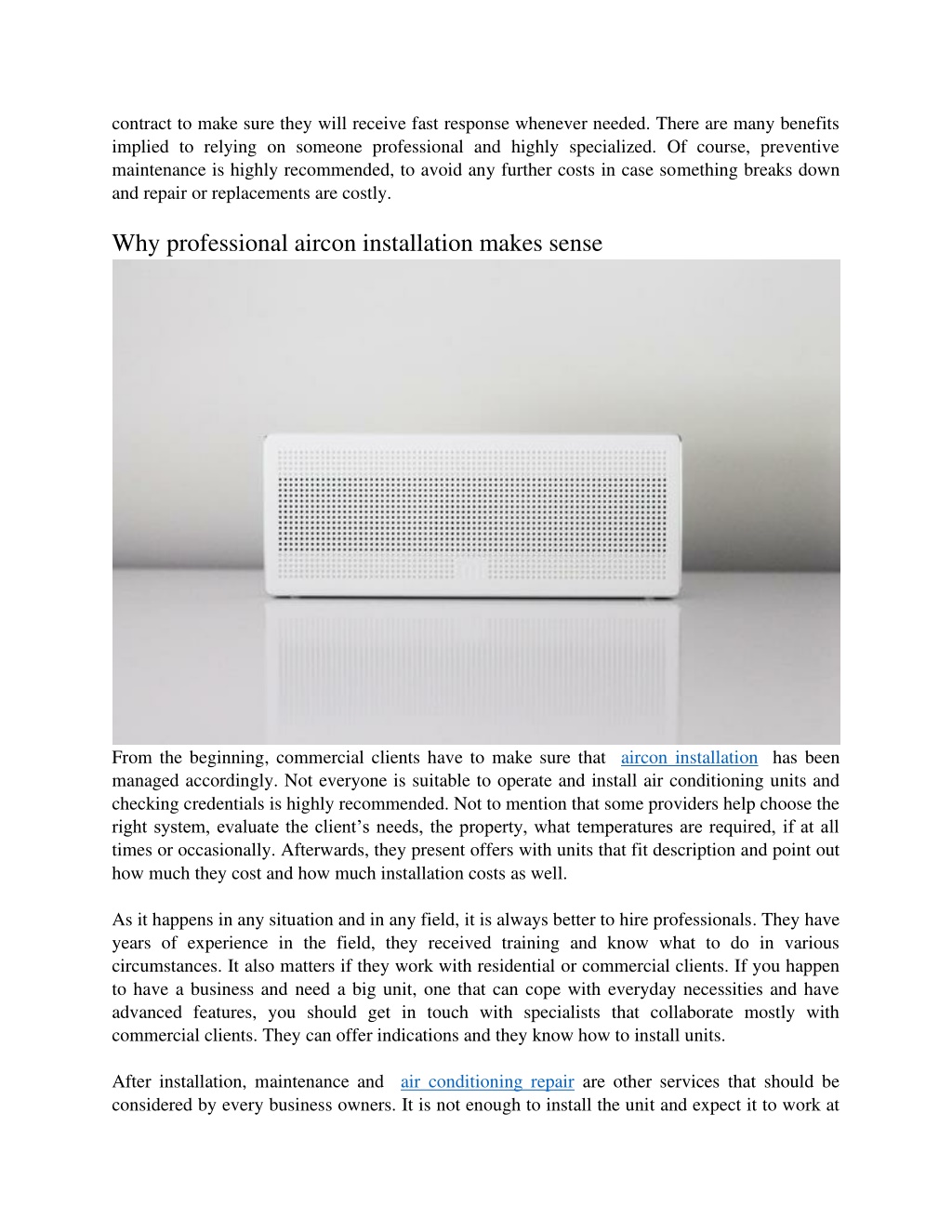 contract to make sure they will receive fast response whenever needed. There are many benefits implied to relying on someone professional and highly specialized. Of course, preventive maintenance is highly recommended, to avoid any further costs in case something breaks down and repair or replacements are costly.

Why professional aircon installation makes sense

From the beginning, commercial clients have to make sure that aircon installation has been managed accordingly. Not everyone is suitable to operate and install air conditioning units and checking credentials is highly recommended. Not to mention that some providers help choose the right system, evaluate the client's needs, the property, what temperatures are required, if at all times or occasionally. Afterwards, they present offers with units that fit description and point out how much they cost and how much installation costs as well.

As it happens in any situation and in any field, it is always better to hire professionals. They have years of experience in the field, they received training and know what to do in various circumstances. It also matters if they work with residential or commercial clients. If you happen to have a business and need a big unit, one that can cope with everyday necessities and have advanced features, you should get in touch with specialists that collaborate mostly with commercial clients. They can offer indications and they know how to install units.

After installation, maintenance and air conditioning repair are other services that should be considered by every business owners. It is not enough to install the unit and expect it to work at